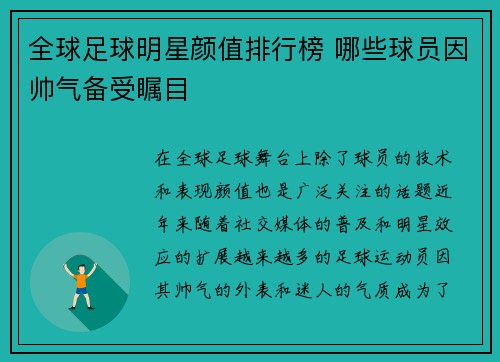 全球足球明星颜值排行榜 哪些球员因帅气备受瞩目

在全球足球舞台上除了球员的技术和表现颜值也是广泛关注的话题近年来随着社交媒体的普及和明星效应的扩展越来越多的足球运动员因其帅气的外表和迷人的气质成为了